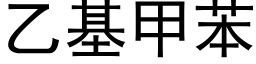 乙基甲苯